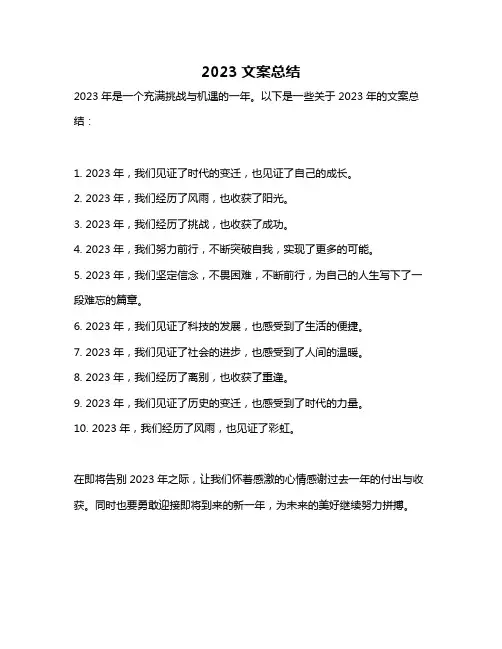 2023 文案总结

2023 年是一个充满挑战与机遇的一年。以下是一些关于 2023 年的文案总结：

1. 2023 年，我们见证了时代的变迁，也见证了自己的成长。
2. 2023 年，我们经历了风雨，也收获了阳光。
3. 2023 年，我们经历了挑战，也收获了成功。
4. 2023 年，我们努力前行，不断突破自我，实现了更多的可能。
5. 2023 年，我们坚定信念，不畏困难，不断前行，为自己的人生写下了一段难忘的篇章。
6. 2023 年，我们见证了科技的发展，也感受到了生活的便捷。
7. 2023 年，我们见证了社会的进步，也感受到了人间的温暖。
8. 2023 年，我们经历了离别，也收获了重逢。
9. 2023 年，我们见证了历史的变迁，也感受到了时代的力量。
10. 2023 年，我们经历了风雨，也见证了彩虹。

在即将告别 2023 年之际，让我们怀着感激的心情感谢过去一年的付出与收获。同时也要勇敢迎接即将到来的新一年，为未来的美好继续努力拼搏。